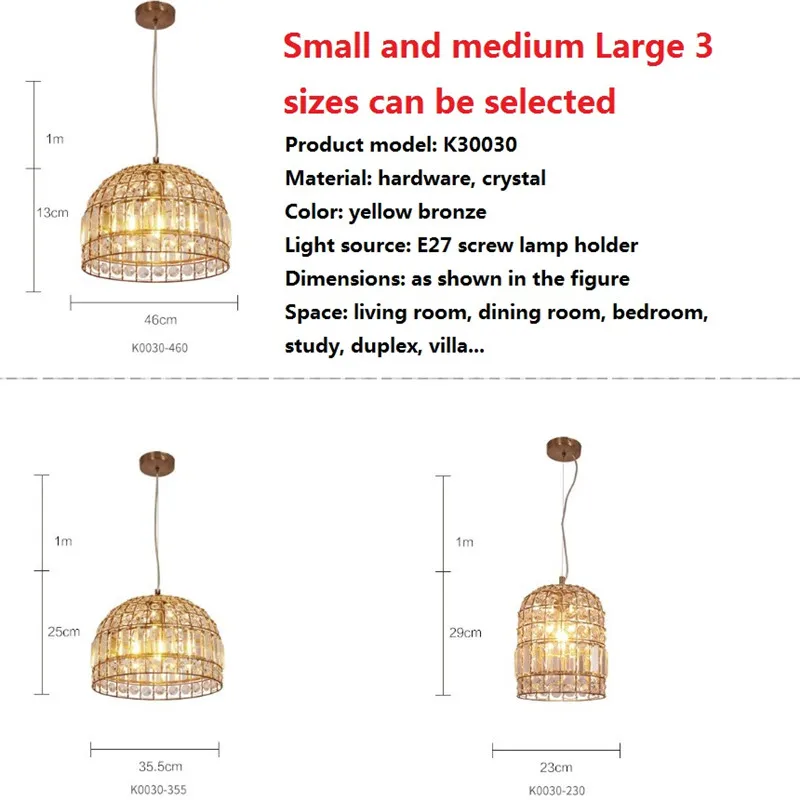 Small and medium Large 3 sizes can be selected

Product model: K30030
Material: hardware, crystal
Color: yellow bronze
Light source: E27 screw lamp holder
Dimensions: as shown in the figure
Space: living room, dining room, bedroom, study, duplex, villa...

1m
13cm
46cm
K0030-460

1m
25cm
35.5cm
K0030-355

1m
29cm
23cm
K0030-230